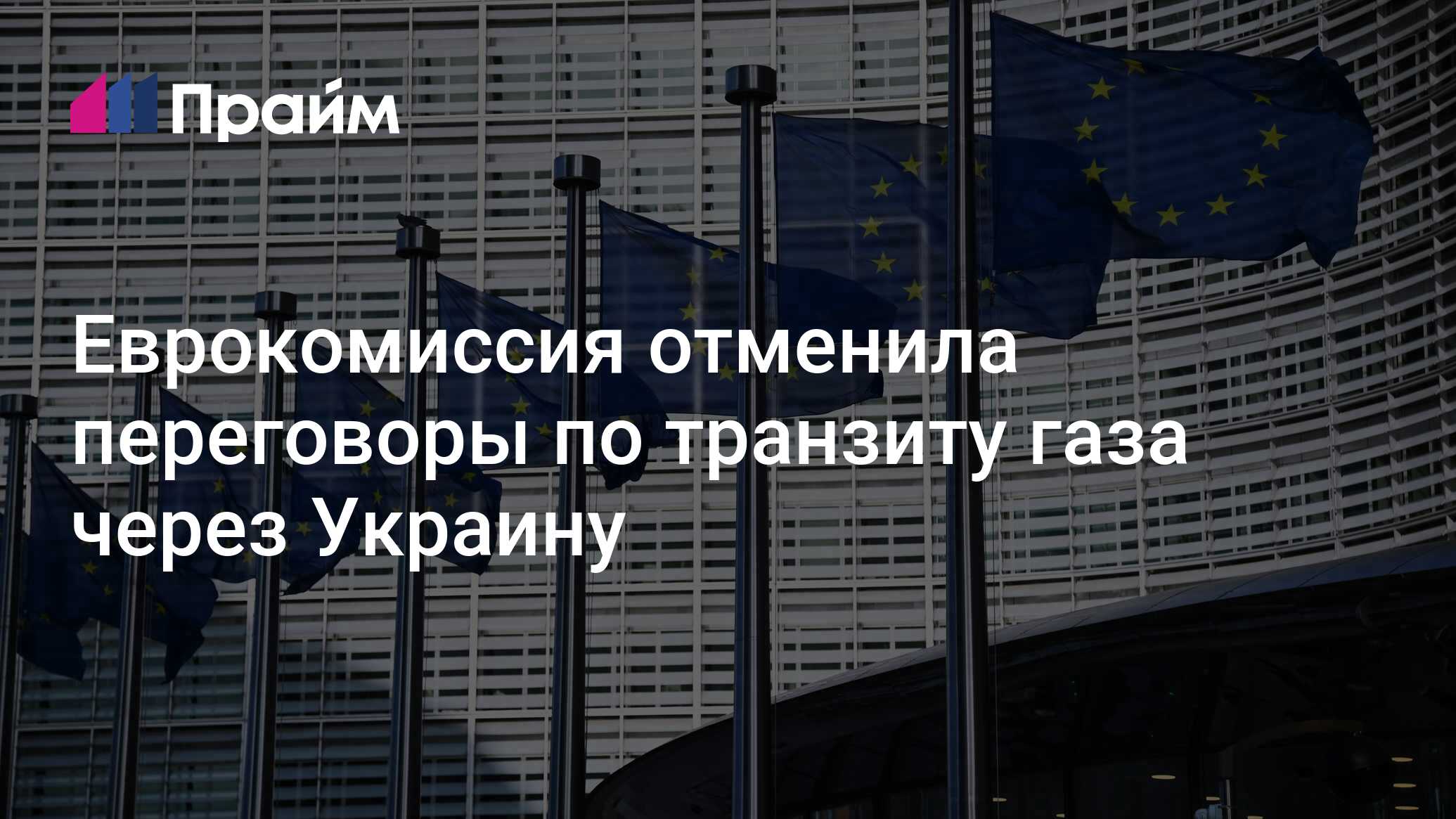 Прайм

Еврокомиссия отменила переговоры по транзиту газа через Украину